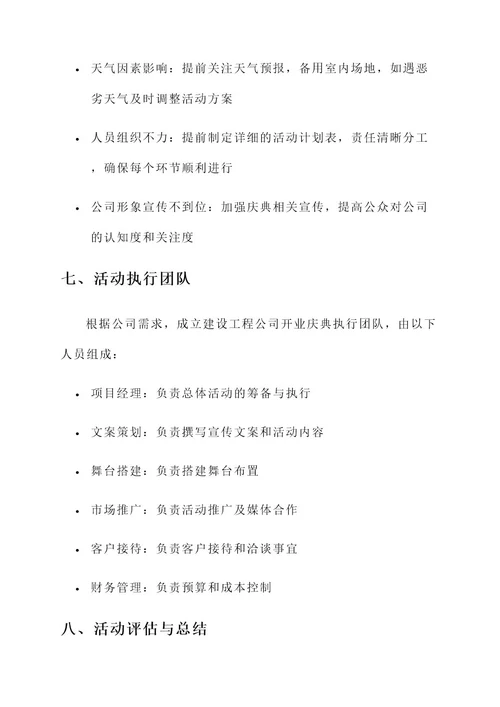 • 天气因素影响：提前关注天气预报，备用室内场地，如遇恶劣天气及时调整活动方案

• 人员组织不力：提前制定详细的活动计划表，责任清晰分工，确保每个环节顺利进行

• 公司形象宣传不到位：加强庆典相关宣传，提高公众对公司的认知度和关注度

七、活动执行团队

根据公司需求，成立建设工程公司开业庆典执行团队，由以下人员组成：

• 项目经理：负责总体活动的筹备与执行

• 文案策划：负责撰写宣传文案和活动内容

• 舞台搭建：负责搭建舞台布置

• 市场推广：负责活动推广及媒体合作

• 客户接待：负责客户接待和洽谈事宜

• 财务管理：负责预算和成本控制

八、活动评估与总结